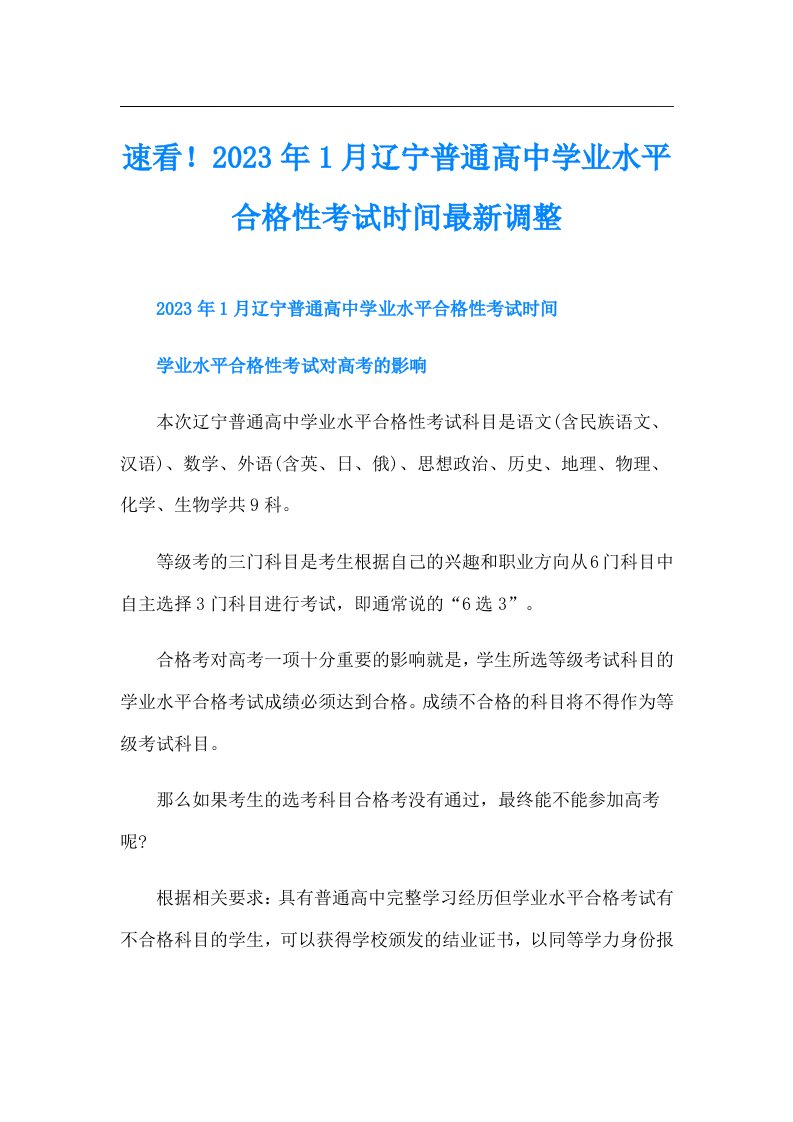 速看！2023年1月辽宁普通高中学业水平合格性考试时间最新调整

2023年1月辽宁普通高中学业水平合格性考试时间

学业水平合格性考试对高考的影响

本次辽宁普通高中学业水平合格性考试科目是语文(含民族语文、汉语)、数学、外语(含英、日、俄)、思想政治、历史、地理、物理、化学、生物学共9科。

等级考的三门科目是考生根据自己的兴趣和职业方向从6门科目中自主选择3门科目进行考试，即通常说的“6选3”。

合格考对高考一项十分重要的影响就是，学生所选等级考试科目的学业水平合格考试成绩必须达到合格。成绩不合格的科目将不得作为等级考试科目。

那么如果考生的选考科目合格考没有通过，最终能不能参加高考呢?

根据相关要求：具有普通高中完整学习经历但学业水平合格考试有不合格科目的学生，可以获得学校颁发的结业证书，以同等学力身份报